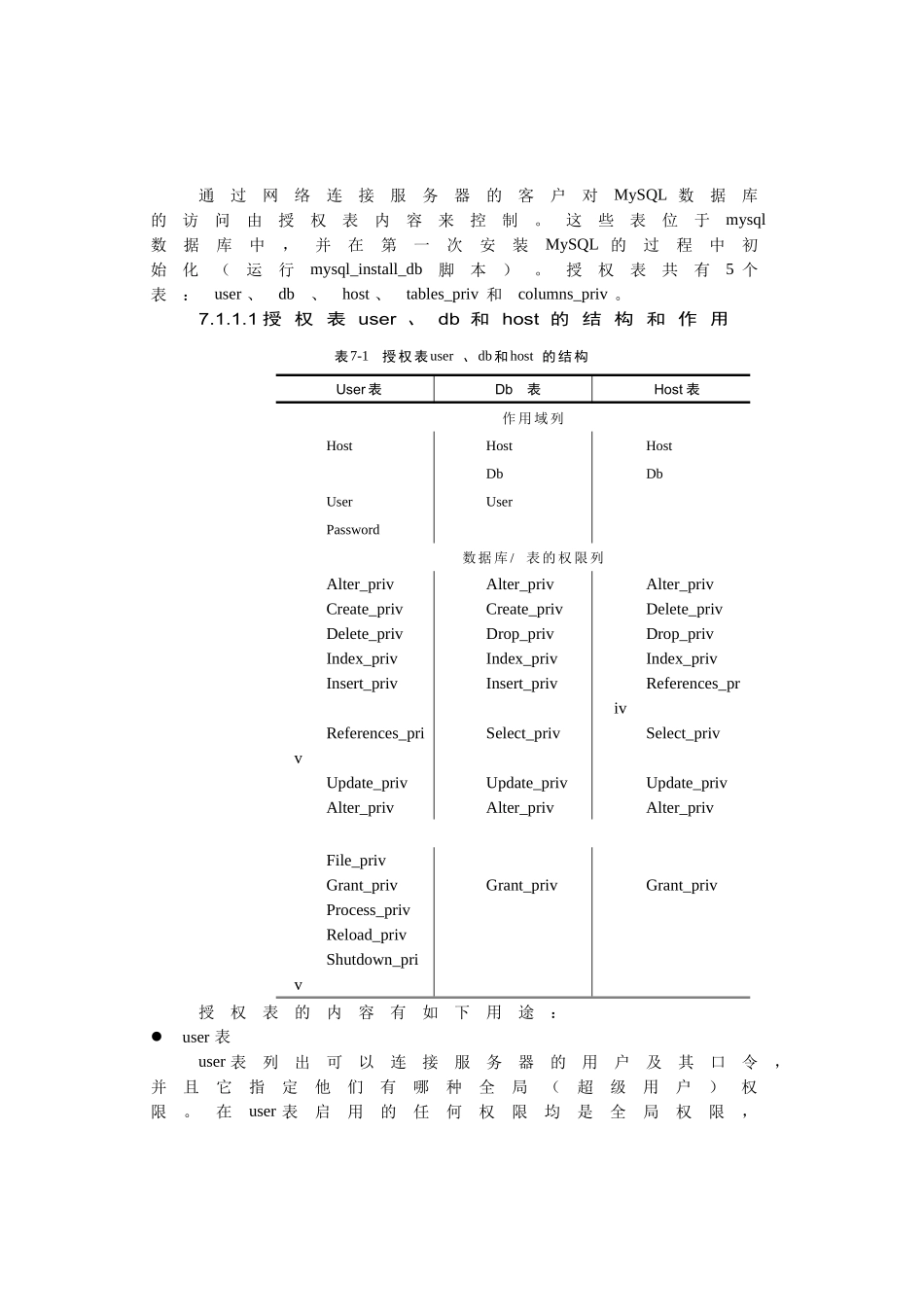 通过网络连接服务器的客户对MySQL数据库的访问由授权表内容来控制。这些表位于mysql数据库中，并在第一次安装MySQL的过程中初始化（运行mysql_install_db脚本）。授权表共有5个表：user、db、host、tables_priv和columns_priv。

7.1.1.1授权表user、db和host的结构和作用

表7-1 授权表user、db和host的结构

| User表 | Db 表 | Host表 |
|---|---|---|
| 作用域列 | | |
| Host | Host | Host |
| | Db | Db |
| User | User | |
| Password | | |
| 数据库/表的权限列 | | |
| Alter_priv | Alter_priv | Alter_priv |
| Create_priv | Create_priv | Delete_priv |
| Delete_priv | Drop_priv | Drop_priv |
| Index_priv | Index_priv | Index_priv |
| Insert_priv | Insert_priv | References_priv |
| References_priv | Select_priv | Select_priv |
| Update_priv | Update_priv | Update_priv |
| Alter_priv | Alter_priv | Alter_priv |
| File_priv | | |
| Grant_priv | Grant_priv | Grant_priv |
| Process_priv | | |
| Reload_priv | | |
| Shutdown_priv | | |

授权表的内容有如下用途：

• user表

user表列出可以连接服务器的用户及其口令，并且它指定他们有哪种全局（超级用户）权限。在user表启用的任何权限均是全局权限，